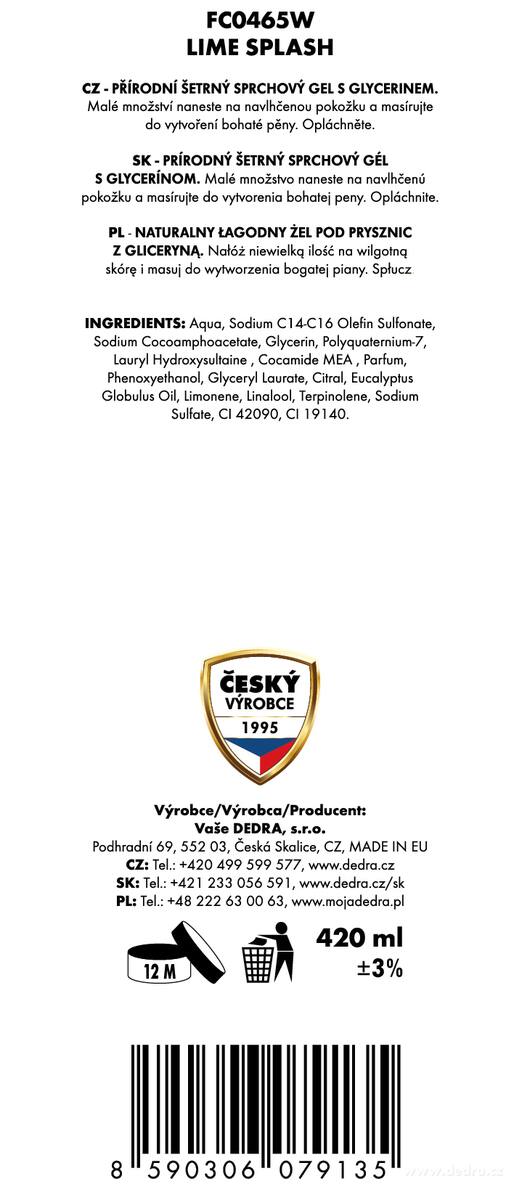 FC0465W
LIME SPLASH

CZ - PŘÍRODNÍ ŠETRNÝ SPRCHOVÝ GEL S GLYCERINEM. Malé množství naneste na navlhčenou pokožku a masírujte do vytvoření bohaté pěny. Opláchněte.

SK - PRÍRODNÝ ŠETRNÝ SPRCHOVÝ GÉL S GLYCERÍNOM. Malé množstvo naneste na navlhčenú pokožku a masírujte do vytvorenia bohatej peny. Opláchnite.

PL - NATURALNY ŁAGODNY ŻEL POD PRYSZNIC Z GLICERYNĄ. Nałóż niewielką ilość na wilgotną skórę i masuj do wytworzenia bogatej piany. Spłucz

INGREDIENTS: Aqua, Sodium C14-C16 Olefin Sulfonate, Sodium Cocoamphoacetate, Glycerin, Polyquaternium-7, Lauryl Hydroxysultaine , Cocamide MEA , Parfum, Phenoxyethanol, Glyceryl Laurate, Citral, Eucalyptus Globulus Oil, Limonene, Linalool, Terpinolene, Sodium Sulfate, CI 42090, CI 19140.

ČESKÝ
VÝROBCE
1995

Výrobce/Výrobca/Producent:
Vaše DEDRA, s.r.o.
Podhradní 69, 552 03, Česká Skalice, CZ, MADE IN EU
CZ: Tel.: +420 499 599 577, www.dedra.cz
SK: Tel.: +421 233 056 591, www.dedra.cz/sk
PL: Tel.: +48 222 63 00 63, www.mojadedra.pl

12 M
420 ml
±3%

8 590306 079135

www.dedra.cz